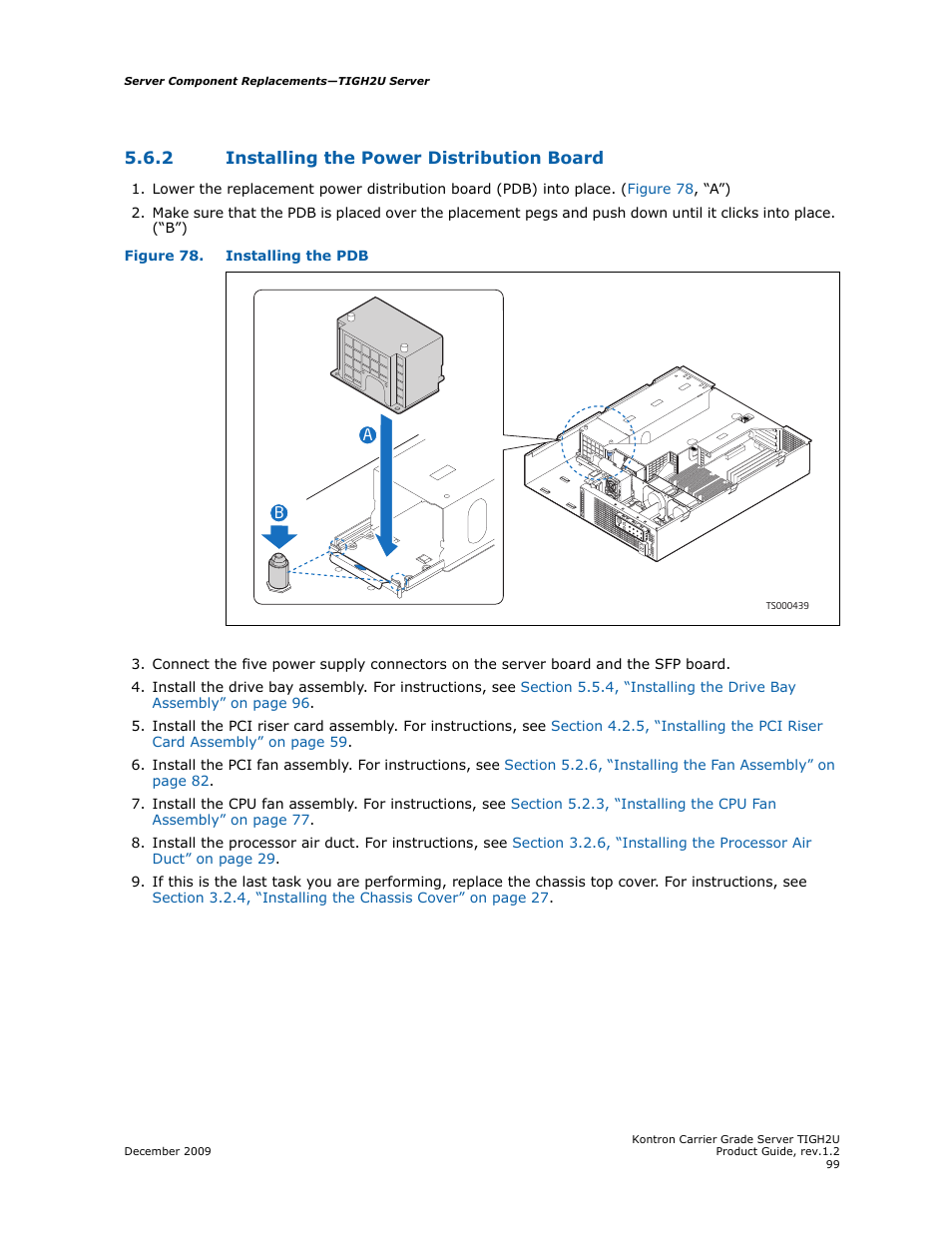 Server Component Replacements—TIGH2U Server

5.6.2 Installing the Power Distribution Board

1. Lower the replacement power distribution board (PDB) into place. (Figure 78, “A”)
2. Make sure that the PDB is placed over the placement pegs and push down until it clicks into place. (“B”)

Figure 78. Installing the PDB

A

B

TS000439

3. Connect the five power supply connectors on the server board and the SFP board.
4. Install the drive bay assembly. For instructions, see Section 5.5.4, “Installing the Drive Bay Assembly” on page 96.
5. Install the PCI riser card assembly. For instructions, see Section 4.2.5, “Installing the PCI Riser Card Assembly” on page 59.
6. Install the PCI fan assembly. For instructions, see Section 5.2.6, “Installing the Fan Assembly” on page 82.
7. Install the CPU fan assembly. For instructions, see Section 5.2.3, “Installing the CPU Fan Assembly” on page 77.
8. Install the processor air duct. For instructions, see Section 3.2.6, “Installing the Processor Air Duct” on page 29.
9. If this is the last task you are performing, replace the chassis top cover. For instructions, see Section 3.2.4, “Installing the Chassis Cover” on page 27.

December 2009

Kontron Carrier Grade Server TIGH2U
Product Guide, rev.1.2
99